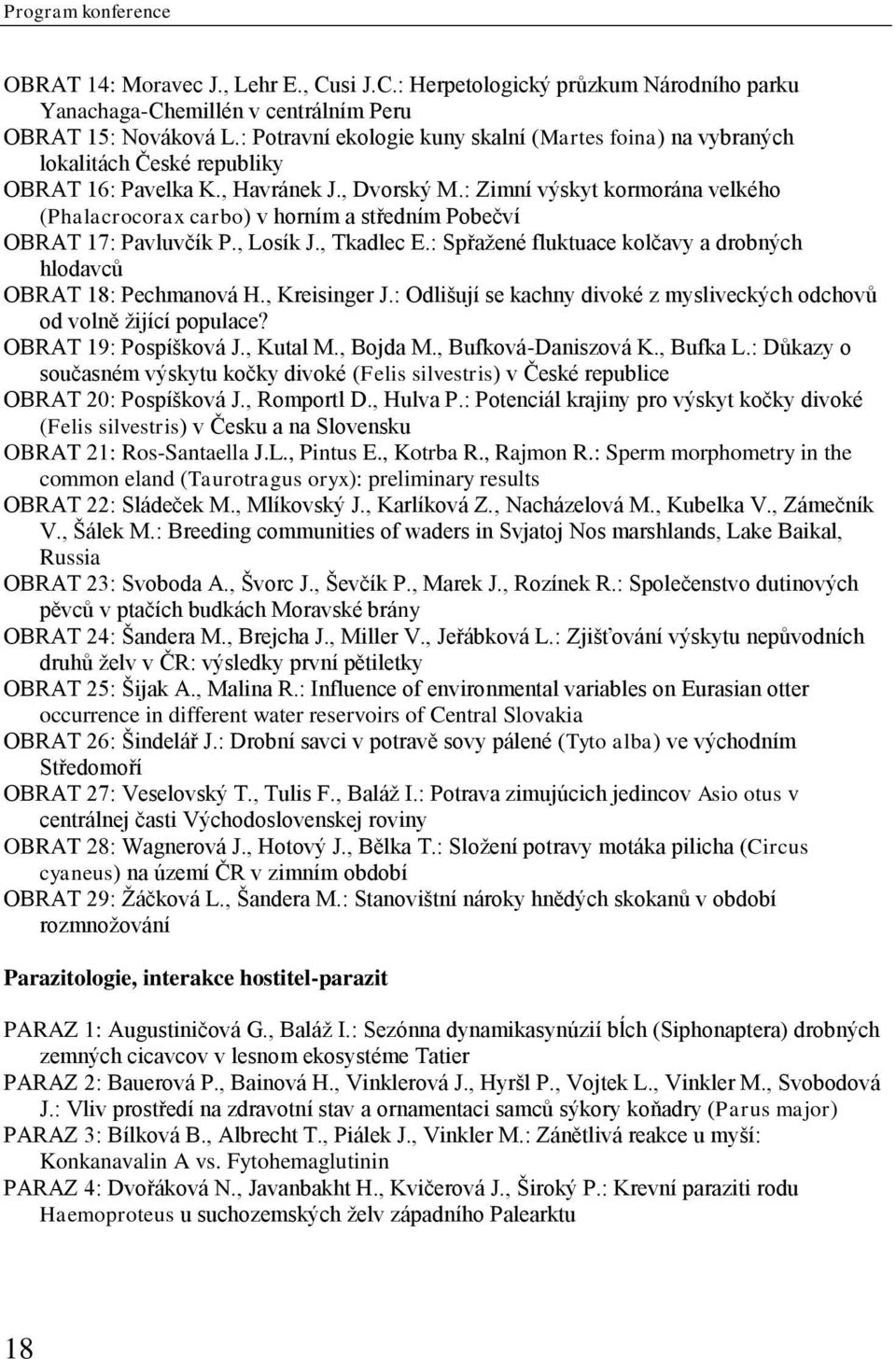 Program konference

OBRAT 14: Moravec J., Lehr E., Cusi J.C.: Herpetologický průzkum Národního parku Yanachaga-Chemillén v centrálním Peru
OBRAT 15: Nováková L.: Potravní ekologie kuny skalní (Martes foina) na vybraných lokalitách České republiky
OBRAT 16: Pavelka K., Havránek J., Dvorský M.: Zimní výskyt kormorána velkého (Phalacrocorax carbo) v horním a středním Pobečví
OBRAT 17: Pavluvčík P., Losík J., Tkadlec E.: Spřažené fluktuace kolčavy a drobných hlodavců
OBRAT 18: Pechmanová H., Kreisinger J.: Odlišují se kachny divoké z mysliveckých odchovů od volně žijící populace?
OBRAT 19: Pospíšková J., Kutal M., Bojda M., Bufková-Daniszová K., Bufka L.: Důkazy o současném výskytu kočky divoké (Felis silvestris) v České republice
OBRAT 20: Pospíšková J., Romportl D., Hulva P.: Potenciál krajiny pro výskyt kočky divoké (Felis silvestris) v Česku a na Slovensku
OBRAT 21: Ros-Santaella J.L., Pintus E., Kotrba R., Rajmon R.: Sperm morphometry in the common eland (Taurotragus oryx): preliminary results
OBRAT 22: Sládeček M., Mlíkovský J., Karlíková Z., Nacházelová M., Kubelka V., Zámečník V., Šálek M.: Breeding communities of waders in Svjatoj Nos marshlands, Lake Baikal, Russia
OBRAT 23: Svoboda A., Švorc J., Ševčík P., Marek J., Rozínek R.: Společenstvo dutinových pěvců v ptačích budkách Moravské brány
OBRAT 24: Šandera M., Brejcha J., Miller V., Jeřábková L.: Zjišťování výskytu nepůvodních druhů želv v ČR: výsledky první pětiletky
OBRAT 25: Šijak A., Malina R.: Influence of environmental variables on Eurasian otter occurrence in different water reservoirs of Central Slovakia
OBRAT 26: Šindelář J.: Drobní savci v potravě sovy pálené (Tyto alba) ve východním Středomoří
OBRAT 27: Veselovský T., Tulis F., Baláž I.: Potrava zimujúcich jedincov Asio otus v centrálnej časti Východoslovenskej roviny
OBRAT 28: Wagnerová J., Hotový J., Bělka T.: Složení potravy motáka pilicha (Circus cyaneus) na území ČR v zimním období
OBRAT 29: Žáčková L., Šandera M.: Stanovištní nároky hnědých skokanů v období rozmnožování

Parazitologie, interakce hostitel-parazit

PARAZ 1: Augustiničová G., Baláž I.: Sezónna dynamikasynúzií bĺch (Siphonaptera) drobných zemných cicavcov v lesnom ekosystéme Tatier
PARAZ 2: Bauerová P., Bainová H., Vinklerová J., Hyršl P., Vojtek L., Vinkler M., Svobodová J.: Vliv prostředí na zdravotní stav a ornamentaci samců sýkory koňadry (Parus major)
PARAZ 3: Bílková B., Albrecht T., Piálek J., Vinkler M.: Zánětlivá reakce u myší: Konkanavalin A vs. Fytohemaglutinin
PARAZ 4: Dvořáková N., Javanbakht H., Kvičerová J., Široký P.: Krevní paraziti rodu Haemoproteus u suchozemských želv západního Palearktu

18